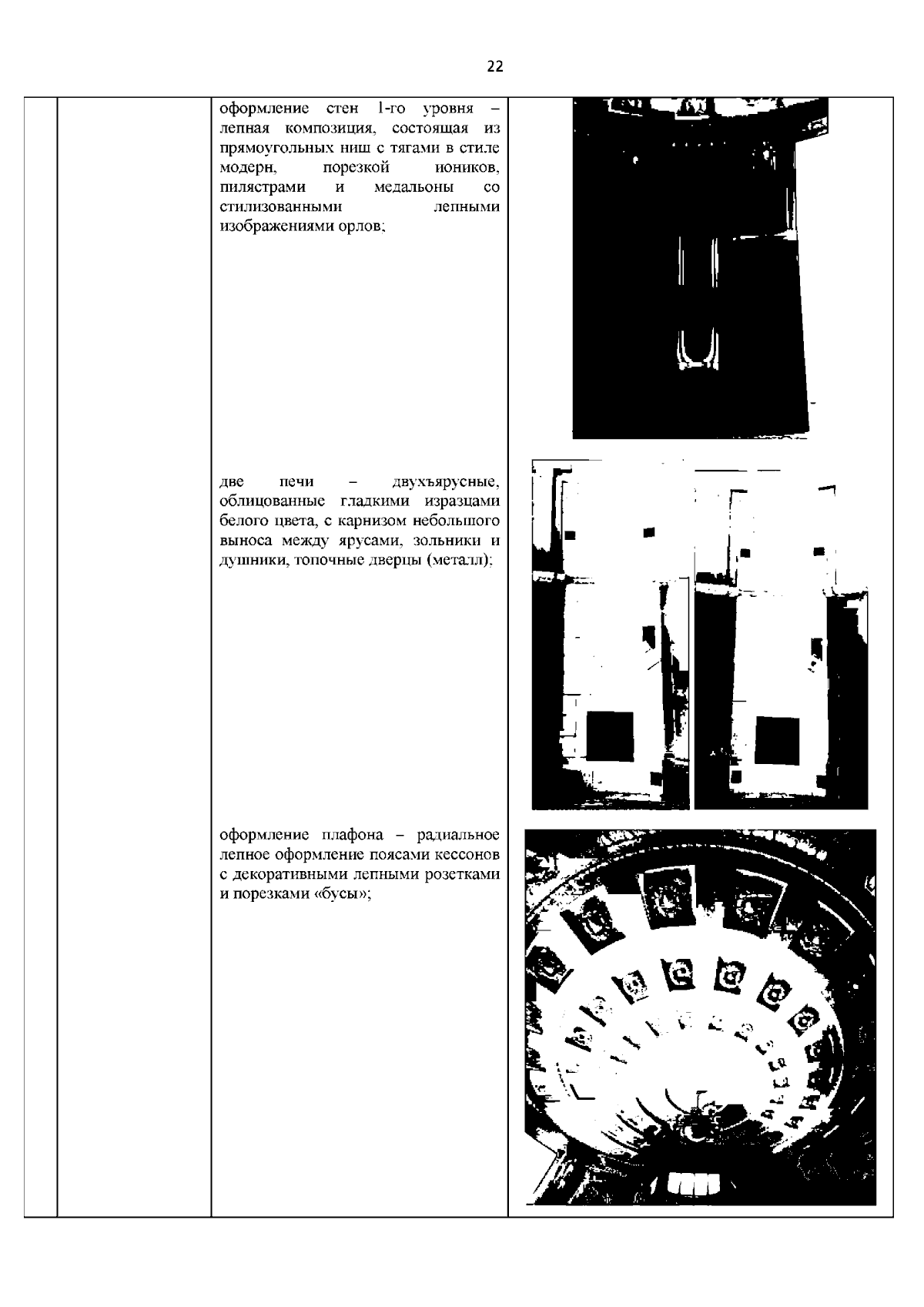 22

оформление стен 1-го уровня – лепная композиция, состоящая из прямоугольных ниш с тягами в стиле модерн, порезкой иоников, пилястрами и медальоны со стилизованными лепными изображениями орлов;

две печи – двухъярусные, облицованные гладкими изразцами белого цвета, с карнизом небольшого выноса между ярусами, зольники и душники, топочные дверцы (металл);

оформление плафона – радиальное лепное оформление поясами кессонов с декоративными лепными розетками и порезками «бусы»;